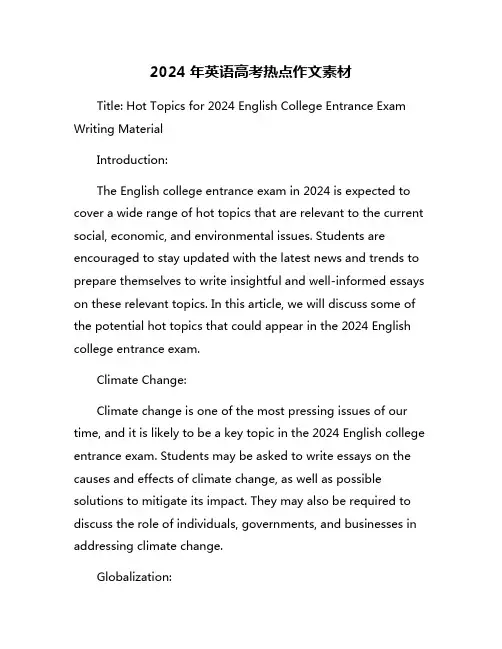 2024 年英语高考热点作文素材

Title: Hot Topics for 2024 English College Entrance Exam Writing Material

Introduction:

The English college entrance exam in 2024 is expected to cover a wide range of hot topics that are relevant to the current social, economic, and environmental issues. Students are encouraged to stay updated with the latest news and trends to prepare themselves to write insightful and well-informed essays on these relevant topics. In this article, we will discuss some of the potential hot topics that could appear in the 2024 English college entrance exam.

Climate Change:

Climate change is one of the most pressing issues of our time, and it is likely to be a key topic in the 2024 English college entrance exam. Students may be asked to write essays on the causes and effects of climate change, as well as possible solutions to mitigate its impact. They may also be required to discuss the role of individuals, governments, and businesses in addressing climate change.

Globalization: